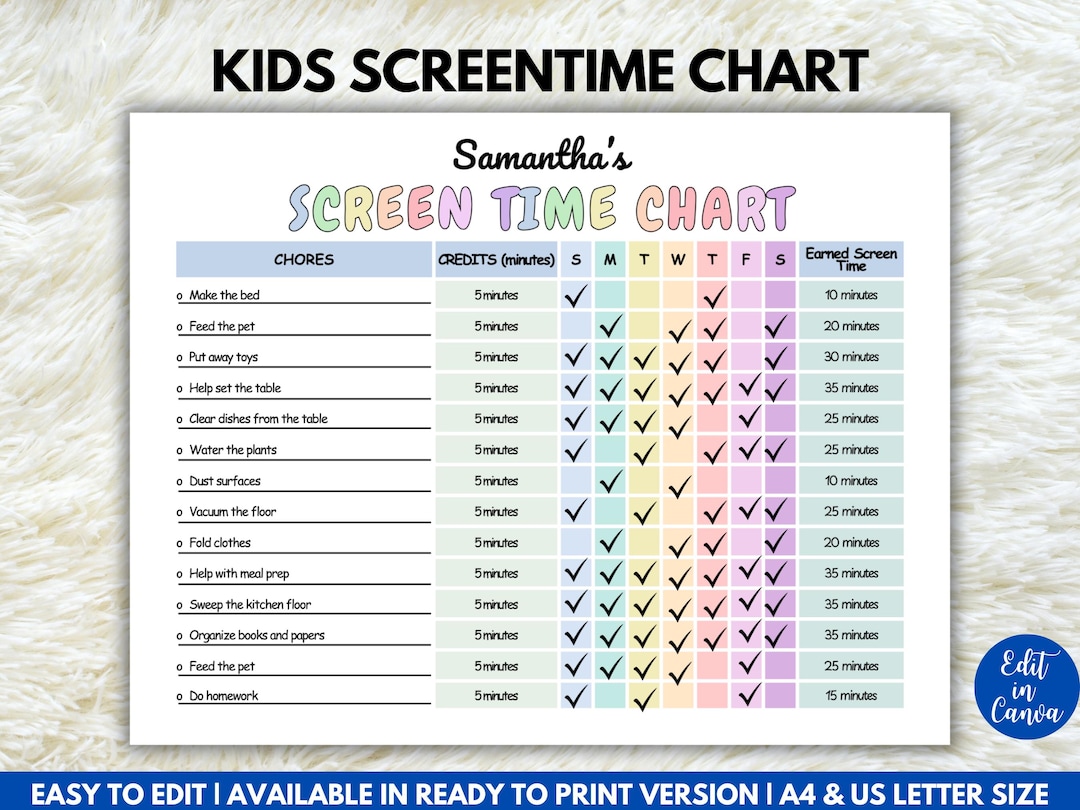 KIDS SCREENTIME CHART

Samantha's

SCREEN TIME CHART

| CHORES | CREDITS (minutes) | S | M | T | W | T | F | S | Earned Screen Time |
|---|---|---|---|---|---|---|---|---|---|
| o Make the bed | 5 minutes | ✓ | | | | ✓ | | | 10 minutes |
| o Feed the pet | 5 minutes | | ✓ | | ✓ | ✓ | | ✓ | 20 minutes |
| o Put away toys | 5 minutes | ✓ | ✓ | ✓ | ✓ | ✓ | | ✓ | 30 minutes |
| o Help set the table | 5 minutes | ✓ | ✓ | ✓ | ✓ | ✓ | ✓ | ✓ | 35 minutes |
| o Clear dishes from the table | 5 minutes | ✓ | ✓ | ✓ | ✓ | | ✓ | | 25 minutes |
| o Water the plants | 5 minutes | ✓ | | ✓ | | ✓ | ✓ | ✓ | 25 minutes |
| o Dust surfaces | 5 minutes | | ✓ | | ✓ | | | | 10 minutes |
| o Vacuum the floor | 5 minutes | ✓ | | ✓ | | ✓ | ✓ | ✓ | 25 minutes |
| o Fold clothes | 5 minutes | | ✓ | | ✓ | ✓ | | ✓ | 20 minutes |
| o Help with meal prep | 5 minutes | ✓ | ✓ | ✓ | ✓ | ✓ | ✓ | ✓ | 35 minutes |
| o Sweep the kitchen floor | 5 minutes | ✓ | ✓ | ✓ | ✓ | ✓ | ✓ | ✓ | 35 minutes |
| o Organize books and papers | 5 minutes | ✓ | ✓ | ✓ | ✓ | ✓ | ✓ | ✓ | 35 minutes |
| o Feed the pet | 5 minutes | ✓ | ✓ | ✓ | ✓ | | ✓ | | 25 minutes |
| o Do homework | 5 minutes | ✓ | | ✓ | | | ✓ | | 15 minutes |

Edit in Canva

EASY TO EDIT | AVAILABLE IN READY TO PRINT VERSION | A4 & US LETTER SIZE